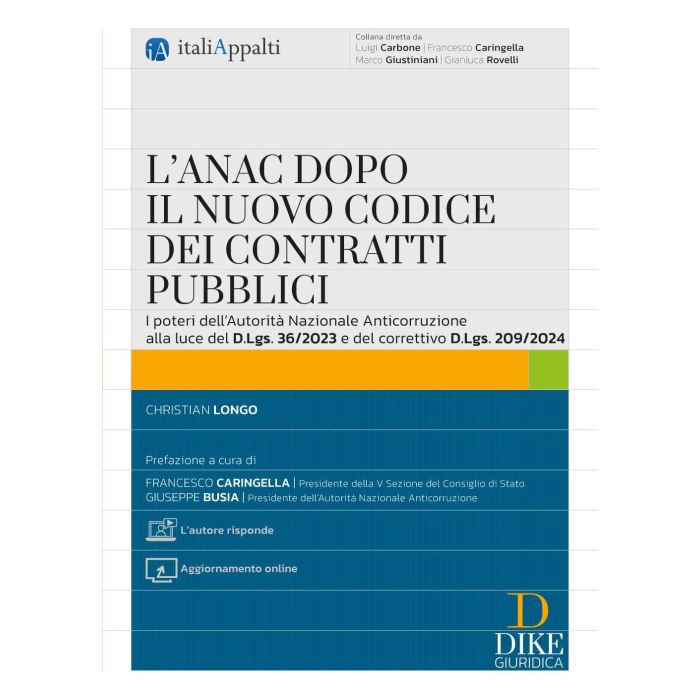 iA italiAppalti

Collana diretta da
Luigi Carbone | Francesco Caringella
Marco Giustiniani | Gianluca Rovelli

L'ANAC DOPO IL NUOVO CODICE DEI CONTRATTI PUBBLICI

I poteri dell'Autorità Nazionale Anticorruzione alla luce del D.Lgs. 36/2023 e del correttivo D.Lgs. 209/2024

CHRISTIAN LONGO

Prefazione a cura di
FRANCESCO CARINGELLA | Presidente della V Sezione del Consiglio di Stato
GIUSEPPE BUSIA | Presidente dell'Autorità Nazionale Anticorruzione

L'autore risponde

Aggiornamento online

D
DIKE
GIURIDICA